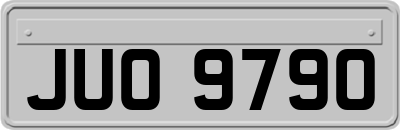 JUO 9790